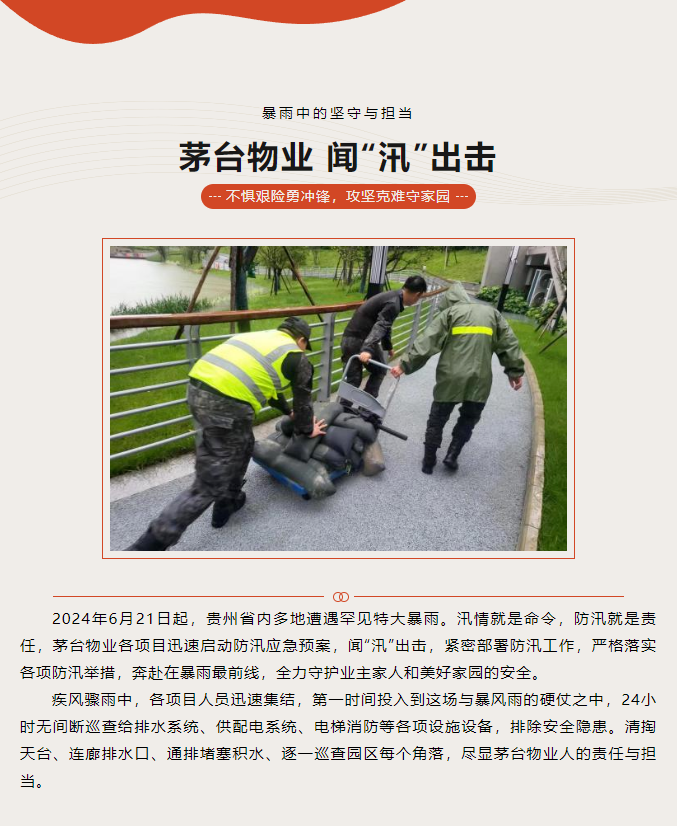 暴雨中的坚守与担当

茅台物业 闻“汛”出击

--- 不惧艰险勇冲锋，攻坚克难守家园 ---

2024年6月21日起，贵州省内多地遭遇罕见特大暴雨。汛情就是命令，防汛就是责任，茅台物业各项目迅速启动防汛应急预案，闻“汛”出击，紧密部署防汛工作，严格落实各项防汛举措，奔赴在暴雨最前线，全力守护业主家人和美好家园的安全。

疾风骤雨中，各项目人员迅速集结，第一时间投入到这场与暴风雨的硬仗之中，24小时无间断巡查给排水系统、供配电系统、电梯消防等各项设施设备，排除安全隐患。清掏天台、连廊排水口、通排堵塞积水、逐一巡查园区每个角落，尽显茅台物业人的责任与担当。